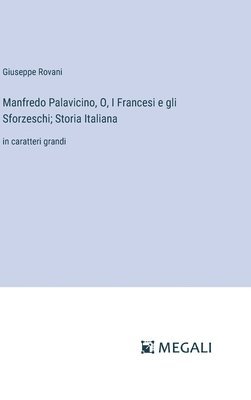 Giuseppe Rovani

Manfredo Palavicino, O, I Francesi e gli Sforzeschi; Storia Italiana

in caratteri grandi

MEGALI